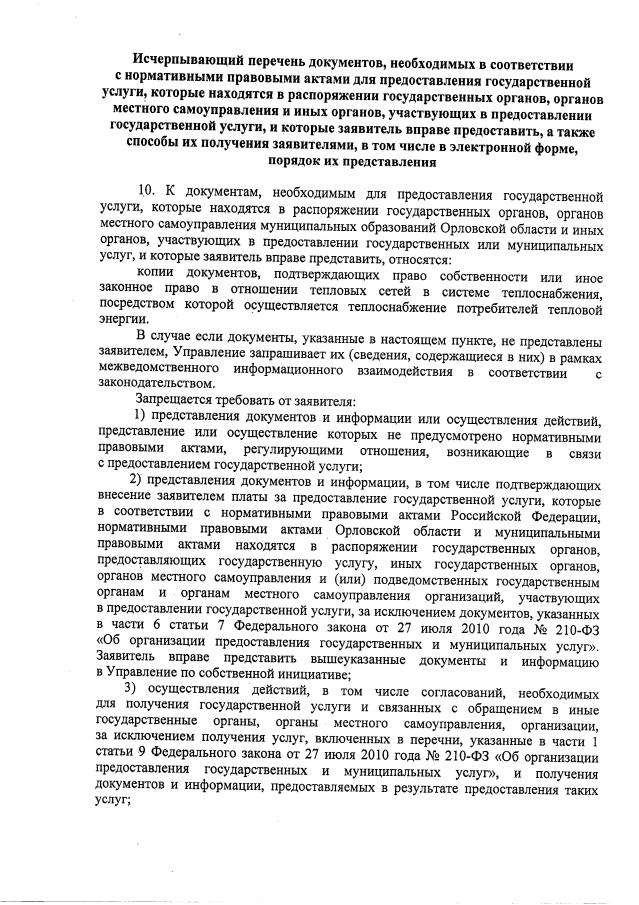 Исчерпывающий перечень документов, необходимых в соответствии с нормативными правовыми актами для предоставления государственной услуги, которые находятся в распоряжении государственных органов, органов местного самоуправления и иных органов, участвующих в предоставлении государственной услуги, и которые заявитель вправе предоставить, а также способы их получения заявителями, в том числе в электронной форме, порядок их представления

10. К документам, необходимым для предоставления государственной услуги, которые находятся в распоряжении государственных органов, органов местного самоуправления муниципальных образований Орловской области и иных органов, участвующих в предоставлении государственных или муниципальных услуг, и которые заявитель вправе представить, относятся:

копии документов, подтверждающих право собственности или иное законное право в отношении тепловых сетей в системе теплоснабжения, посредством которой осуществляется теплоснабжение потребителей тепловой энергии.

В случае если документы, указанные в настоящем пункте, не представлены заявителем, Управление запрашивает их (сведения, содержащиеся в них) в рамках межведомственного информационного взаимодействия в соответствии с законодательством.

Запрещается требовать от заявителя:

1) представления документов и информации или осуществления действий, представление или осуществление которых не предусмотрено нормативными правовыми актами, регулирующими отношения, возникающие в связи с предоставлением государственной услуги;

2) представления документов и информации, в том числе подтверждающих внесение заявителем платы за предоставление государственной услуги, которые в соответствии с нормативными правовыми актами Российской Федерации, нормативными правовыми актами Орловской области и муниципальными правовыми актами находятся в распоряжении государственных органов, предоставляющих государственную услугу, иных государственных органов, органов местного самоуправления и (или) подведомственных государственным органам и органам местного самоуправления организаций, участвующих в предоставлении государственной услуги, за исключением документов, указанных в части 6 статьи 7 Федерального закона от 27 июля 2010 года № 210-ФЗ «Об организации предоставления государственных и муниципальных услуг». Заявитель вправе представить вышеуказанные документы и информацию в Управление по собственной инициативе;

3) осуществления действий, в том числе согласований, необходимых для получения государственной услуги и связанных с обращением в иные государственные органы, органы местного самоуправления, организации, за исключением получения услуг, включенных в перечни, указанные в части 1 статьи 9 Федерального закона от 27 июля 2010 года № 210-ФЗ «Об организации предоставления государственных и муниципальных услуг», и получения документов и информации, предоставляемых в результате предоставления таких услуг;